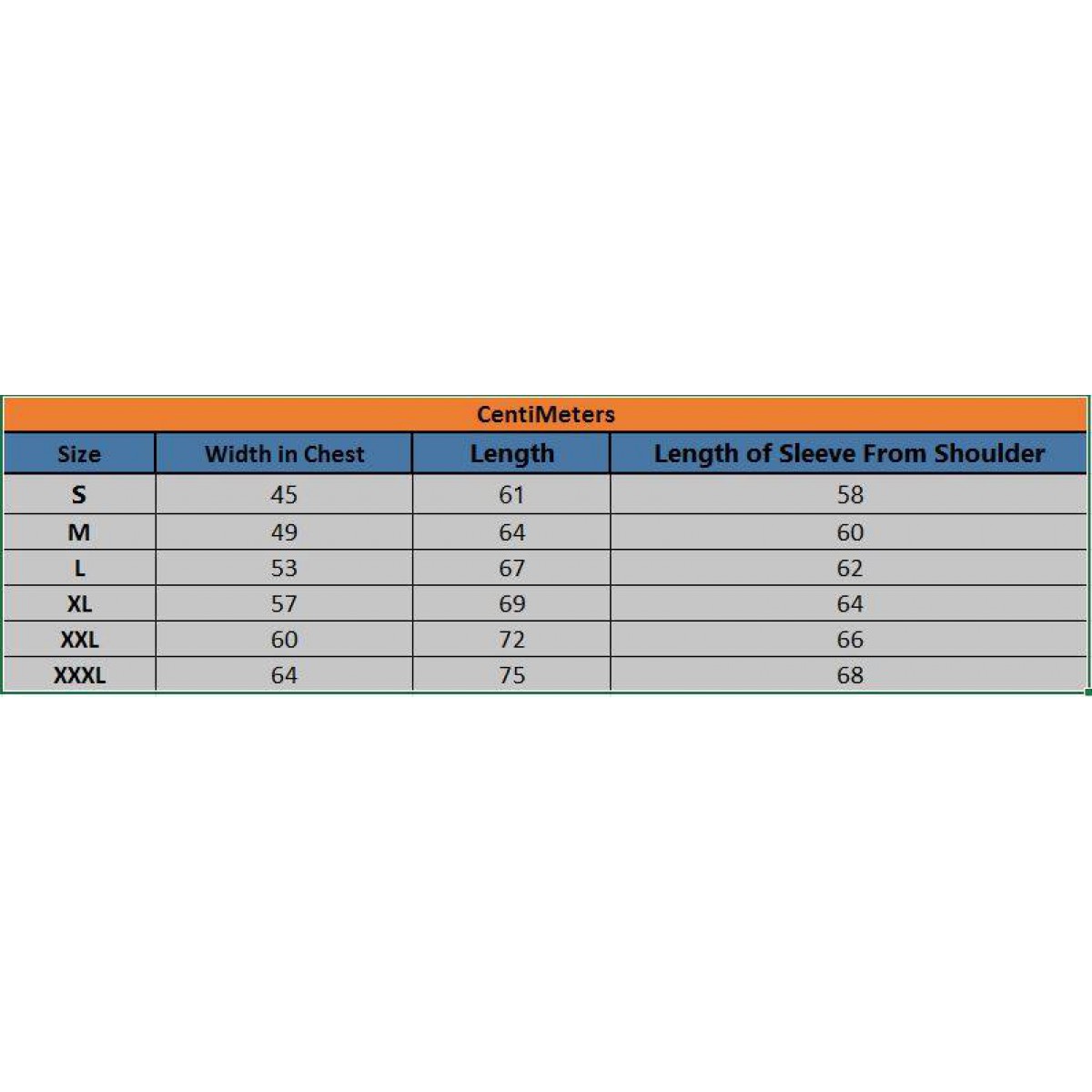 CentiMeters

| Size | Width in Chest | Length | Length of Sleeve From Shoulder |
|---|---|---|---|
| S | 45 | 61 | 58 |
| M | 49 | 64 | 60 |
| L | 53 | 67 | 62 |
| XL | 57 | 69 | 64 |
| XXL | 60 | 72 | 66 |
| XXXL | 64 | 75 | 68 |